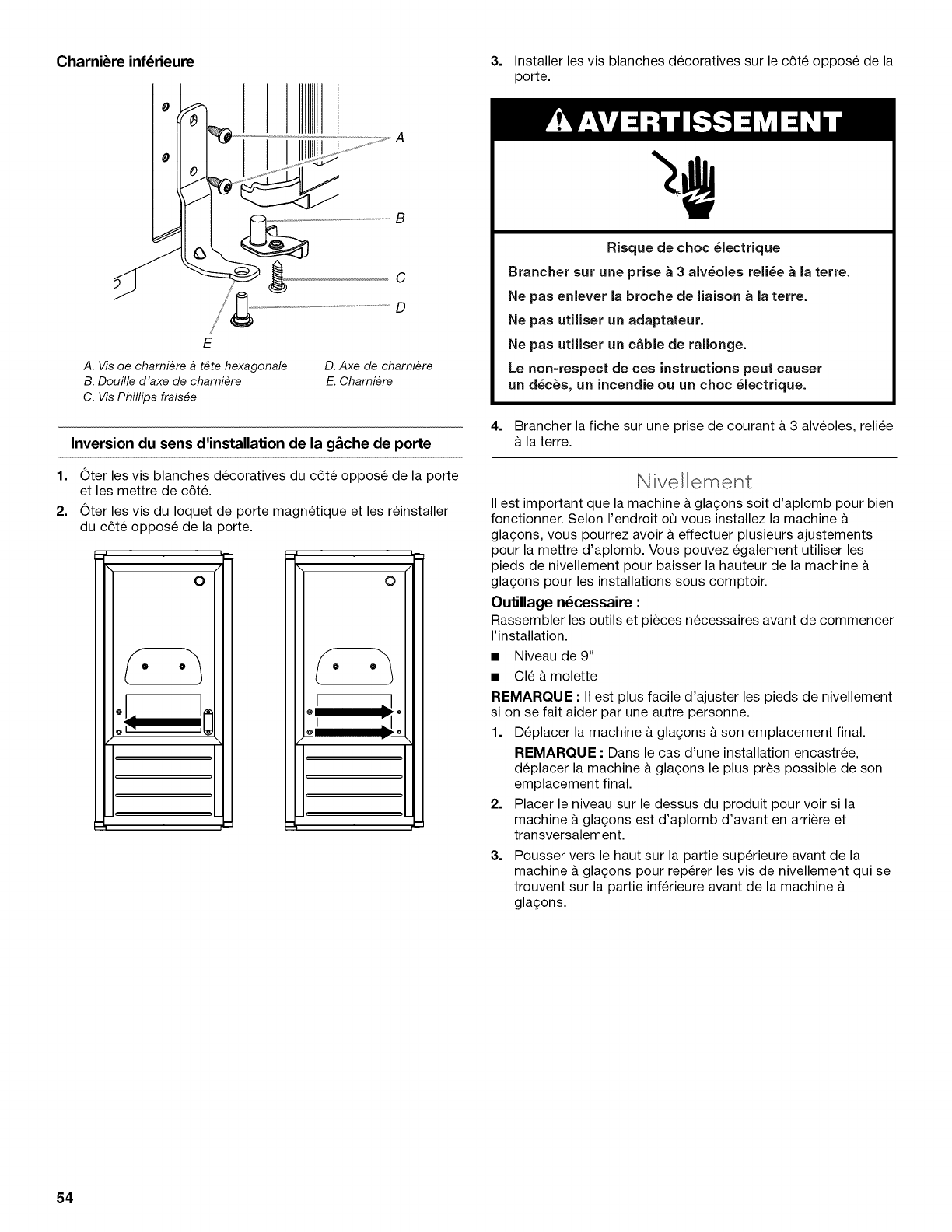 Charnière inférieure

A

B

C

D

E

A. Vis de charnière à tête hexagonale
B. Douille d'axe de charnière
C. Vis Phillips fraisée

D. Axe de charnière
E. Charnière

Inversion du sens d'installation de la gâche de porte

1. Ôter les vis blanches décoratives du côté opposé de la porte et les mettre de côté.

2. Ôter les vis du loquet de porte magnétique et les réinstaller du côté opposé de la porte.

3. Installer les vis blanches décoratives sur le côté opposé de la porte.

AVERTISSEMENT

Risque de choc électrique

Brancher sur une prise à 3 alvéoles reliée à la terre.

Ne pas enlever la broche de liaison à la terre.

Ne pas utiliser un adaptateur.

Ne pas utiliser un câble de rallonge.

Le non-respect de ces instructions peut causer un décès, un incendie ou un choc électrique.

4. Brancher la fiche sur une prise de courant à 3 alvéoles, reliée à la terre.

Nivellement

Il est important que la machine à glaçons soit d'aplomb pour bien fonctionner. Selon l'endroit où vous installez la machine à glaçons, vous pourrez avoir à effectuer plusieurs ajustements pour la mettre d'aplomb. Vous pouvez également utiliser les pieds de nivellement pour baisser la hauteur de la machine à glaçons pour les installations sous comptoir.

Outillage nécessaire :

Rassembler les outils et pièces nécessaires avant de commencer l'installation.

■ Niveau de 9"

■ Clé à molette

REMARQUE : Il est plus facile d'ajuster les pieds de nivellement si on se fait aider par une autre personne.

1. Déplacer la machine à glaçons à son emplacement final.

REMARQUE : Dans le cas d'une installation encastrée, déplacer la machine à glaçons le plus près possible de son emplacement final.

2. Placer le niveau sur le dessus du produit pour voir si la machine à glaçons est d'aplomb d'avant en arrière et transversalement.

3. Pousser vers le haut sur la partie supérieure avant de la machine à glaçons pour repérer les vis de nivellement qui se trouvent sur la partie inférieure avant de la machine à glaçons.

54